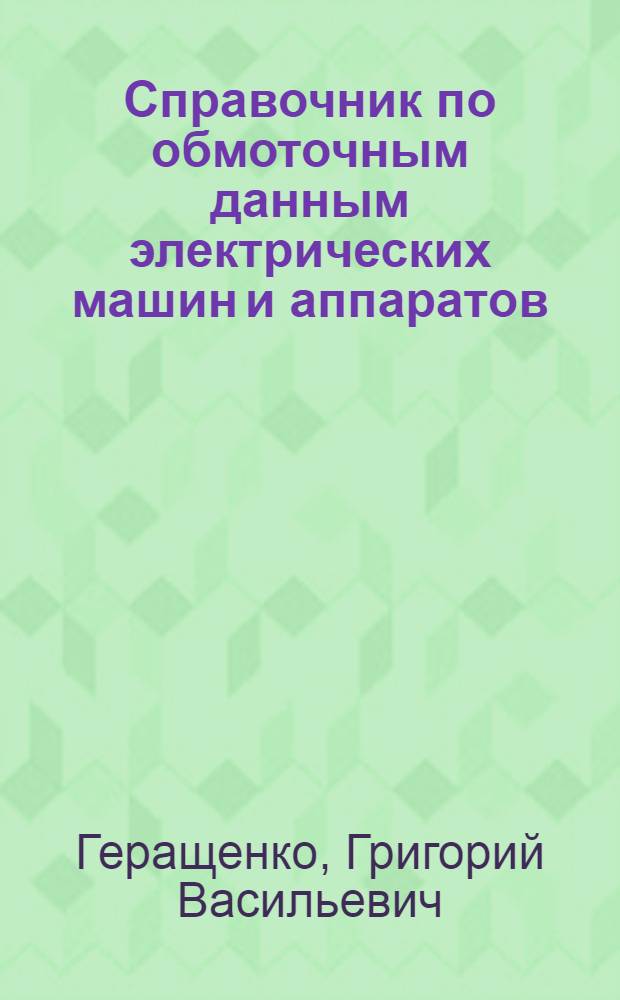 Справочник по обмоточным данным электрических машин и аппаратов

Геращенко, Григорий Васильевич